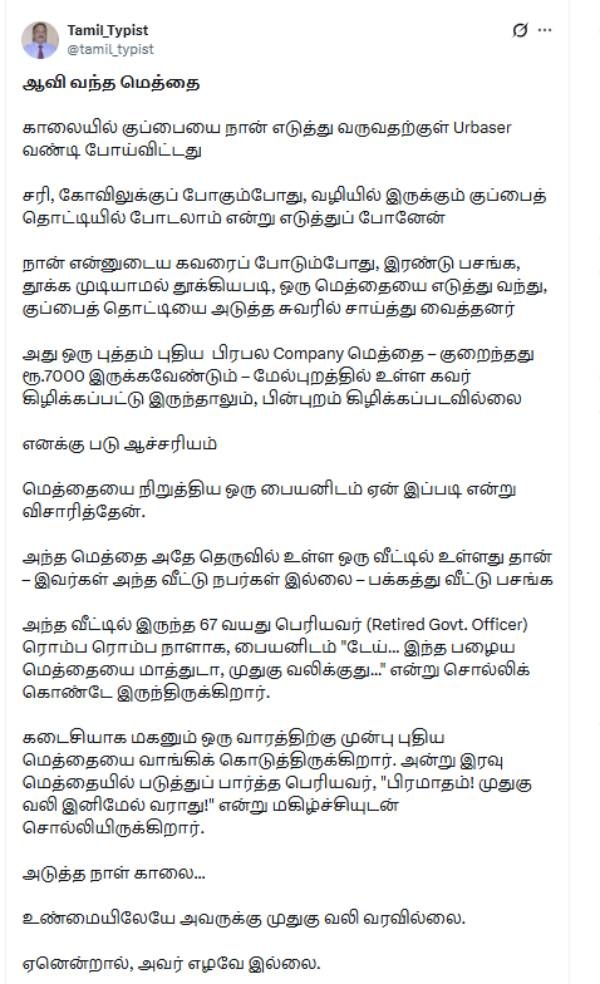 Tamil_Typist
@tamil_typist

ஆவி வந்த மெத்தை

காலையில் குப்பையை நான் எடுத்து வருவதற்குள் Urbaser வண்டி போய்விட்டது

சரி, கோவிலுக்குப் போகும்போது, வழியில் இருக்கும் குப்பைத் தொட்டியில் போடலாம் என்று எடுத்துப் போனேன்

நான் என்னுடைய கவரைப் போடும்போது, இரண்டு பசங்க, தூக்க முடியாமல் தூக்கியபடி, ஒரு மெத்தையை எடுத்து வந்து, குப்பைத் தொட்டியை அடுத்த சுவரில் சாய்த்து வைத்தனர்

அது ஒரு புத்தம் புதிய பிரபல Company மெத்தை – குறைந்தது ரூ.7000 இருக்கவேண்டும் – மேல்புறத்தில் உள்ள கவர் கிழிக்கப்பட்டு இருந்தாலும், பின்புறம் கிழிக்கப்படவில்லை

எனக்கு படு ஆச்சரியம்

மெத்தையை நிறுத்திய ஒரு பையனிடம் ஏன் இப்படி என்று விசாரித்தேன்.

அந்த மெத்தை அதே தெருவில் உள்ள ஒரு வீட்டில் உள்ளது தான் – இவர்கள் அந்த வீட்டு நபர்கள் இல்லை – பக்கத்து வீட்டு பசங்க

அந்த வீட்டில் இருந்த 67 வயது பெரியவர் (Retired Govt. Officer) ரொம்ப ரொம்ப நாளாக, பையனிடம் "டேய்... இந்த பழைய மெத்தையை மாத்துடா, முதுகு வலிக்குது..." என்று சொல்லிக் கொண்டே இருந்திருக்கிறார்.

கடைசியாக மகனும் ஒரு வாரத்திற்கு முன்பு புதிய மெத்தையை வாங்கிக் கொடுத்திருக்கிறார். அன்று இரவு மெத்தையில் படுத்துப் பார்த்த பெரியவர், "பிரமாதம்! முதுகு வலி இனிமேல் வராது!" என்று மகிழ்ச்சியுடன் சொல்லியிருக்கிறார்.

அடுத்த நாள் காலை...

உண்மையிலேயே அவருக்கு முதுகு வலி வரவில்லை.

ஏனென்றால், அவர் எழவே இல்லை.